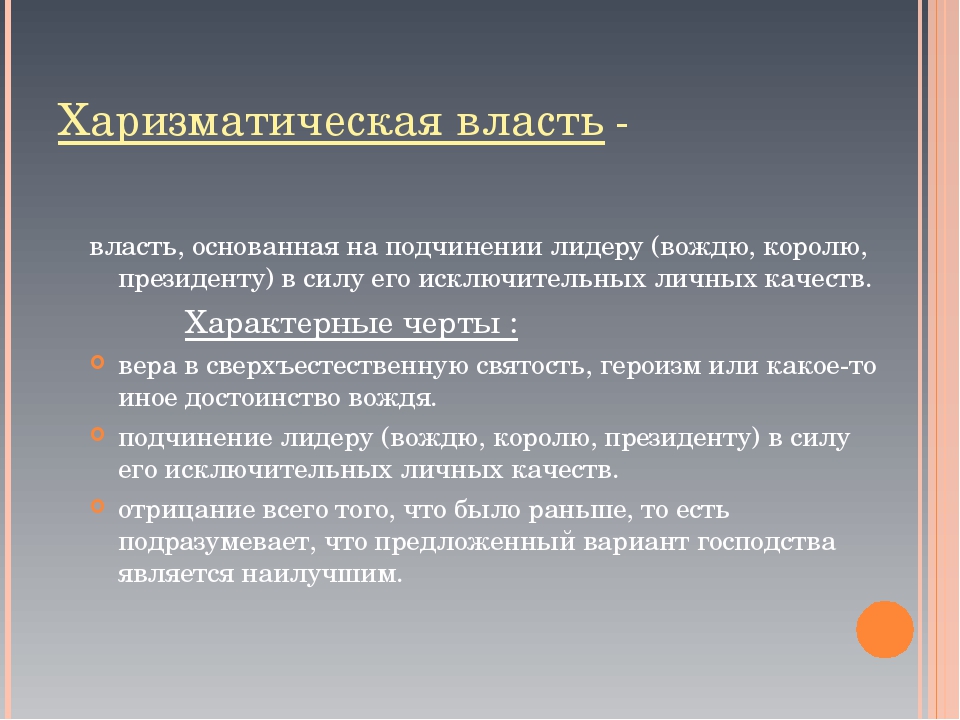 Харизматическая власть -

власть, основанная на подчинении лидеру (вождю, королю, президенту) в силу его исключительных личных качеств.

Характерные черты :

вера в сверхъестественную святость, героизм или какое-то иное достоинство вождя.

подчинение лидеру (вождю, королю, президенту) в силу его исключительных личных качеств.

отрицание всего того, что было раньше, то есть подразумевает, что предложенный вариант господства является наилучшим.